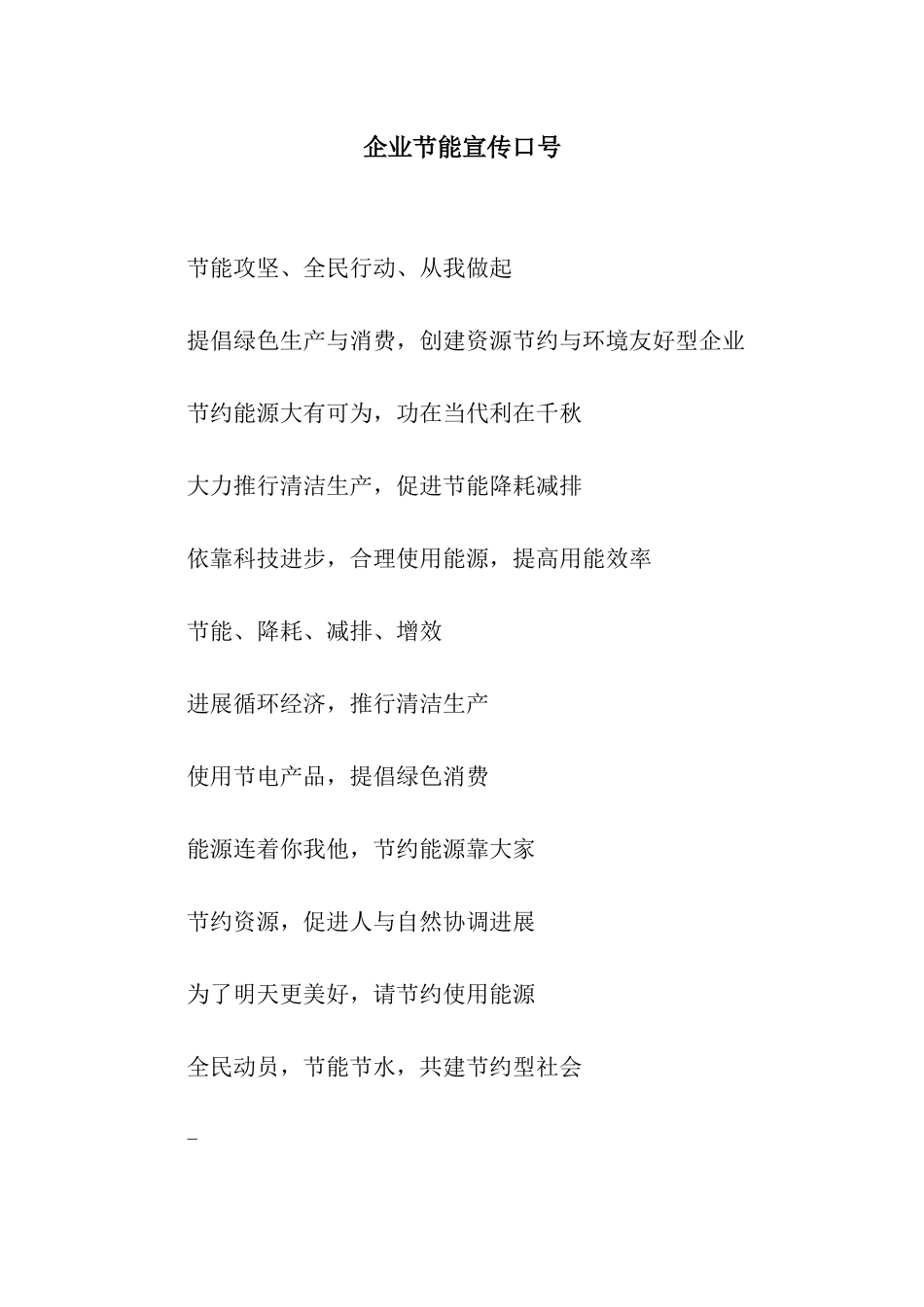 企业节能宣传口号

节能攻坚、全民行动、从我做起

提倡绿色生产与消费，创建资源节约与环境友好型企业

节约能源大有可为，功在当代利在千秋

大力推行清洁生产，促进节能降耗减排

依靠科技进步，合理使用能源，提高用能效率

节能、降耗、减排、增效

进展循环经济，推行清洁生产

使用节电产品，提倡绿色消费

能源连着你我他，节约能源靠大家

节约资源，促进人与自然协调进展

为了明天更美好，请节约使用能源

全民动员，节能节水，共建节约型社会

_